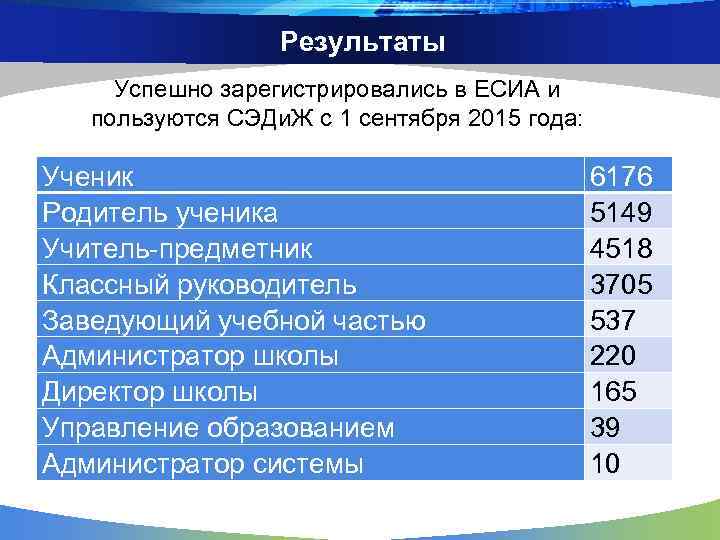 Результаты

Успешно зарегистрировались в ЕСИА и пользуются СЭДиЖ с 1 сентября 2015 года:

| Ученик | 6176 |
|---|---|
| Родитель ученика | 5149 |
| Учитель-предметник | 4518 |
| Классный руководитель | 3705 |
| Заведующий учебной частью | 537 |
| Администратор школы | 220 |
| Директор школы | 165 |
| Управление образованием | 39 |
| Администратор системы | 10 |